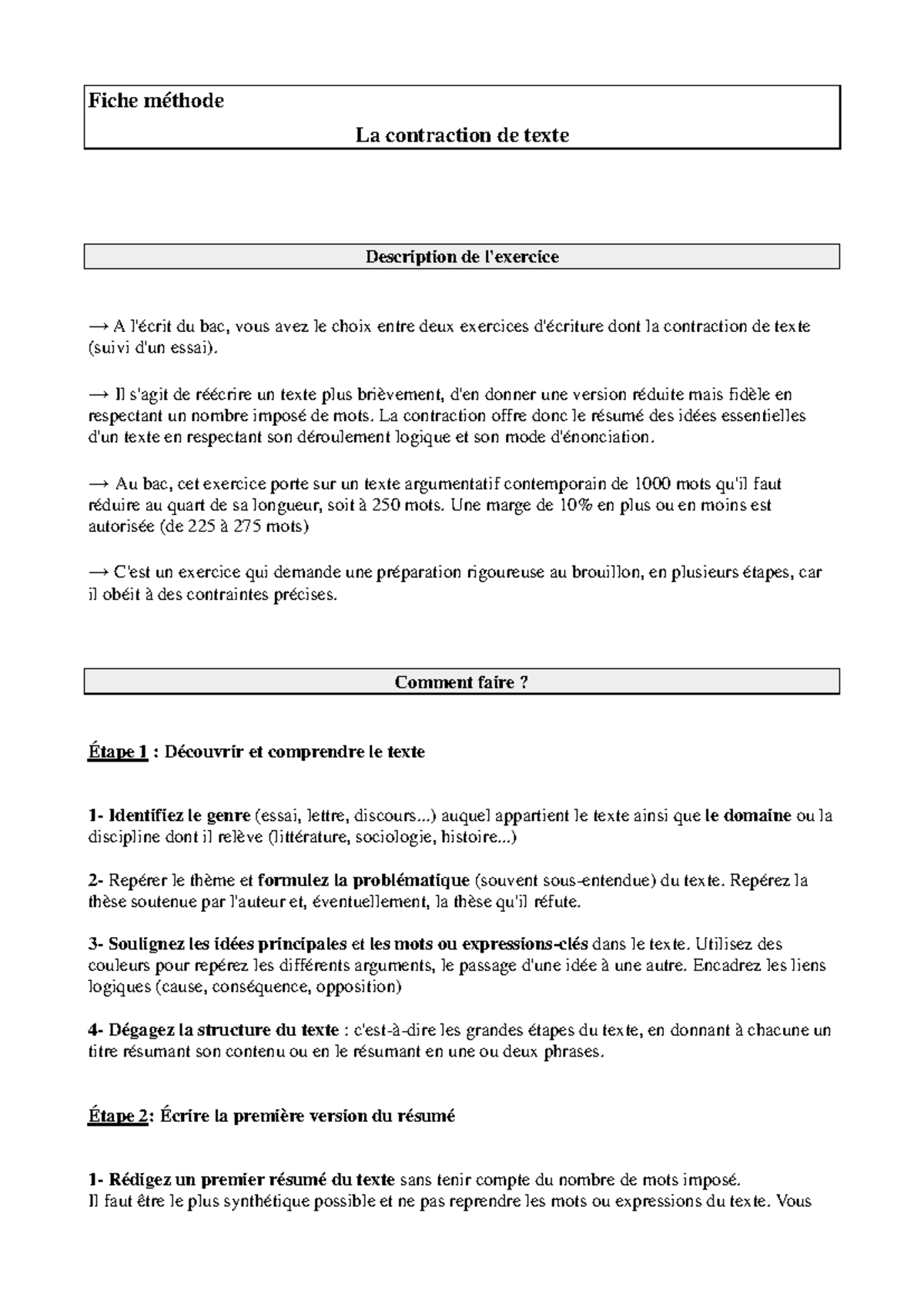 Fiche méthode

La contraction de texte

Description de l'exercice

→ A l'écrit du bac, vous avez le choix entre deux exercices d'écriture dont la contraction de texte (suivi d'un essai).

→ Il s'agit de réécrire un texte plus brièvement, d'en donner une version réduite mais fidèle en respectant un nombre imposé de mots. La contraction offre donc le résumé des idées essentielles d'un texte en respectant son déroulement logique et son mode d'énonciation.

→ Au bac, cet exercice porte sur un texte argumentatif contemporain de 1000 mots qu'il faut réduire au quart de sa longueur, soit à 250 mots. Une marge de 10% en plus ou en moins est autorisée (de 225 à 275 mots)

→ C'est un exercice qui demande une préparation rigoureuse au brouillon, en plusieurs étapes, car il obéit à des contraintes précises.

Comment faire ?

Étape 1 : Découvrir et comprendre le texte

1- Identifiez le genre (essai, lettre, discours...) auquel appartient le texte ainsi que le domaine ou la discipline dont il relève (littérature, sociologie, histoire...)

2- Repérer le thème et formulez la problématique (souvent sous-entendue) du texte. Repérez la thèse soutenue par l'auteur et, éventuellement, la thèse qu'il réfute.

3- Soulignez les idées principales et les mots ou expressions-clés dans le texte. Utilisez des couleurs pour repérez les différents arguments, le passage d'une idée à une autre. Encadrez les liens logiques (cause, conséquence, opposition)

4- Dégagez la structure du texte : c'est-à-dire les grandes étapes du texte, en donnant à chacune un titre résumant son contenu ou en le résumant en une ou deux phrases.

Étape 2: Écrire la première version du résumé

1- Rédigez un premier résumé du texte sans tenir compte du nombre de mots imposé.
Il faut être le plus synthétique possible et ne pas reprendre les mots ou expressions du texte. Vous